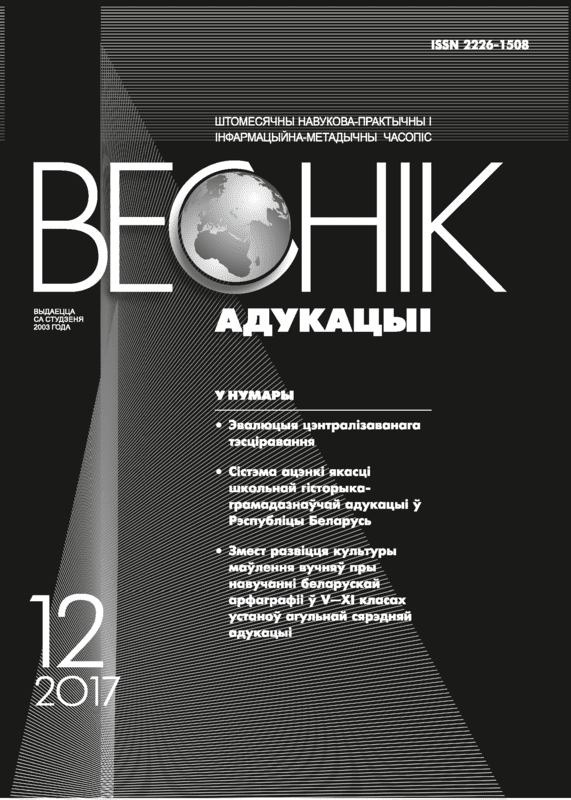 ISSN 2226-1508

ШТОМЕСЯЧНЫ НАВУКОВА-ПРАКТЫЧНЫ І
ІНФАРМАЦЫЙНА-МЕТАДЫЧНЫ ЧАСОПІС

ВЕСНІК

ВЫДАЕЦЦА
СА СТУДЗЕНЯ
2003 ГОДА

АДУКАЦЫІ

У НУМАРЫ

• Эвалюцыя цэнтралізаванага тэсціравання

• Сістэма ацэнкі якасці школьнай гісторыка-грамадазнаўчай адукацыі ў Рэспубліцы Беларусь

• Змест развіцця культуры маўлення вучняў пры навучанні беларускай арфаграфіі ў V—XI класах устаноў агульнай сярэдняй адукацыі

12
2017